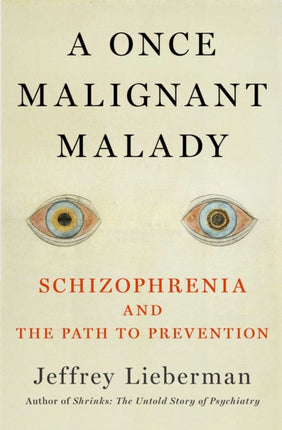 A ONCE MALIGNANT MALADY

SCHIZOPHRENIA AND THE PATH TO PREVENTION

Jeffrey Lieberman

Author of Shrinks: The Untold Story of Psychiatry